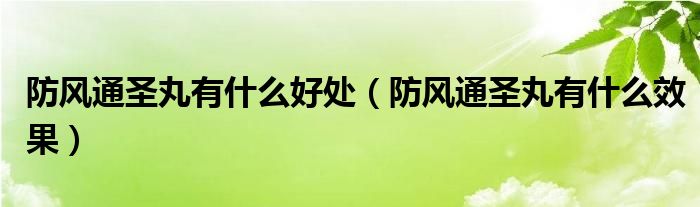 防风通圣丸有什么好处（防风通圣丸有什么效果）